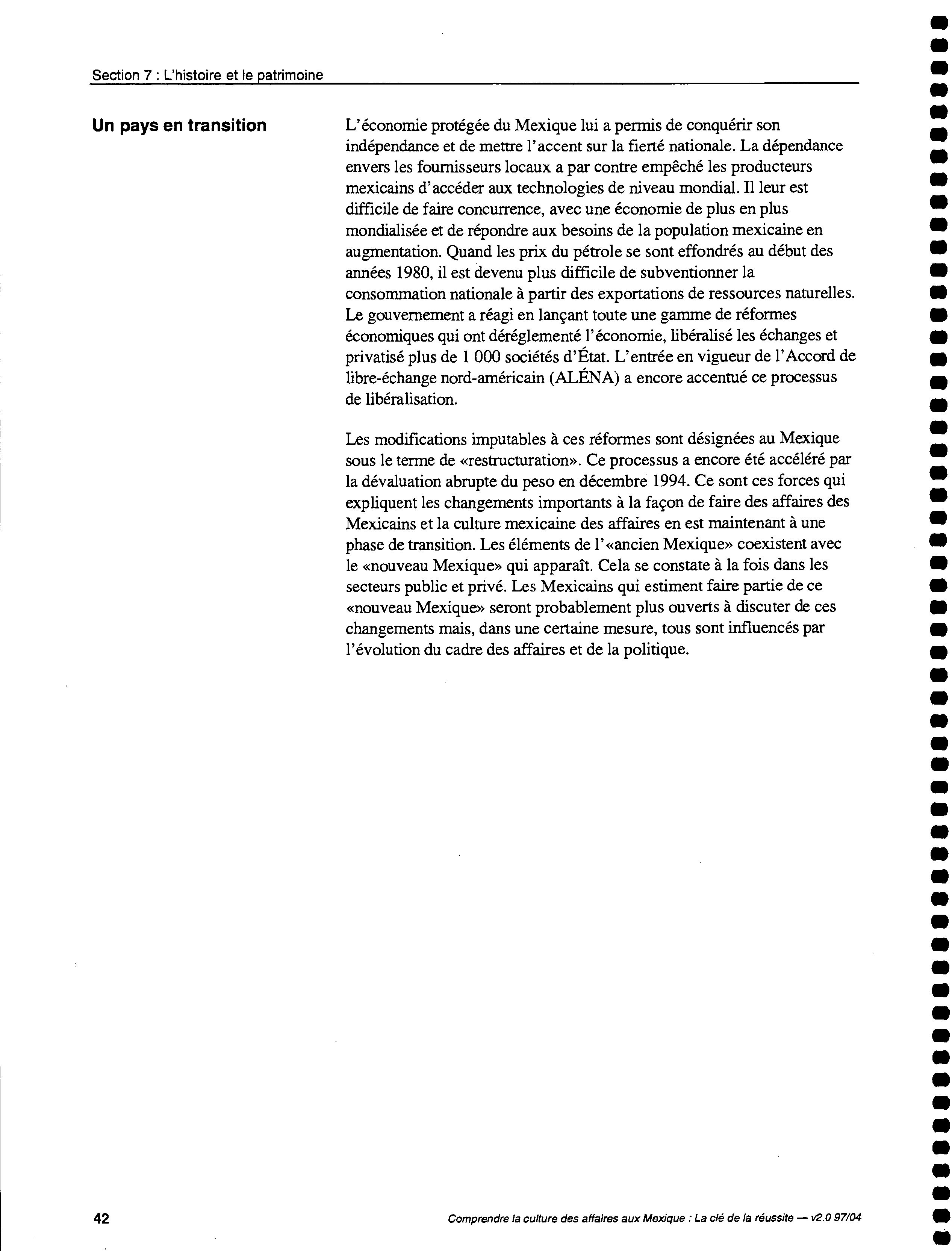 Section 7 : L'histoire et le patrimoine

Un pays en transition

L'économie protégée du Mexique lui a permis de conquérir son indépendance et de mettre l'accent sur la fierté nationale. La dépendance envers les fournisseurs locaux a par contre empêché les producteurs mexicains d'accéder aux technologies de niveau mondial. Il leur est difficile de faire concurrence, avec une économie de plus en plus mondialisée et de répondre aux besoins de la population mexicaine en augmentation. Quand les prix du pétrole se sont effondrés au début des années 1980, il est devenu plus difficile de subventionner la consommation nationale à partir des exportations de ressources naturelles. Le gouvernement a réagi en lançant toute une gamme de réformes économiques qui ont déréglementé l'économie, libéralisé les échanges et privatisé plus de 1 000 sociétés d'État. L'entrée en vigueur de l'Accord de libre-échange nord-américain (ALÉNA) a encore accentué ce processus de libéralisation.

Les modifications imputables à ces réformes sont désignées au Mexique sous le terme de «restructuration». Ce processus a encore été accéléré par la dévaluation abrupte du peso en décembre 1994. Ce sont ces forces qui expliquent les changements importants à la façon de faire des affaires des Mexicains et la culture mexicaine des affaires en est maintenant à une phase de transition. Les éléments de l'«ancien Mexique» coexistent avec le «nouveau Mexique» qui apparaît. Cela se constate à la fois dans les secteurs public et privé. Les Mexicains qui estiment faire partie de ce «nouveau Mexique» seront probablement plus ouverts à discuter de ces changements mais, dans une certaine mesure, tous sont influencés par l'évolution du cadre des affaires et de la politique.

42

Comprendre la culture des affaires aux Mexique : La clé de la réussite — v2.0 97/04